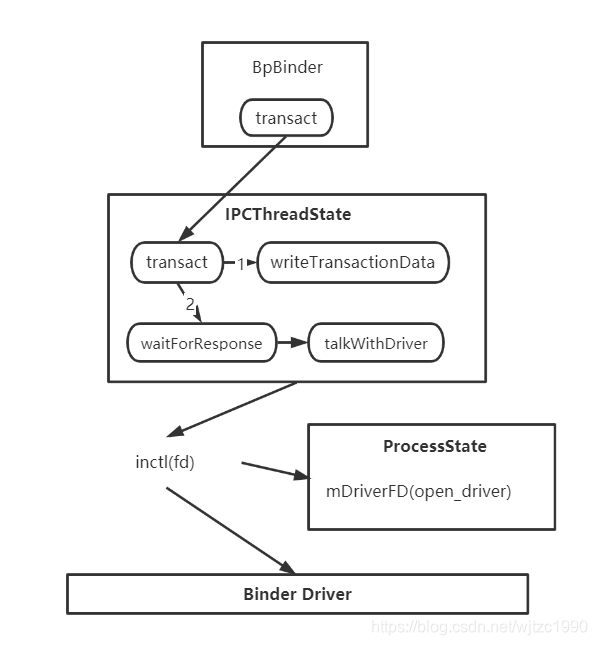 BpBinder

transact

IPCThreadState

transact

1

writeTransactionData

2

waitForResponse

talkWithDriver

inctl(fd)

ProcessState

mDriverFD(open_driver)

Binder Driver

https://blog.csdn.net/wjtzc1990